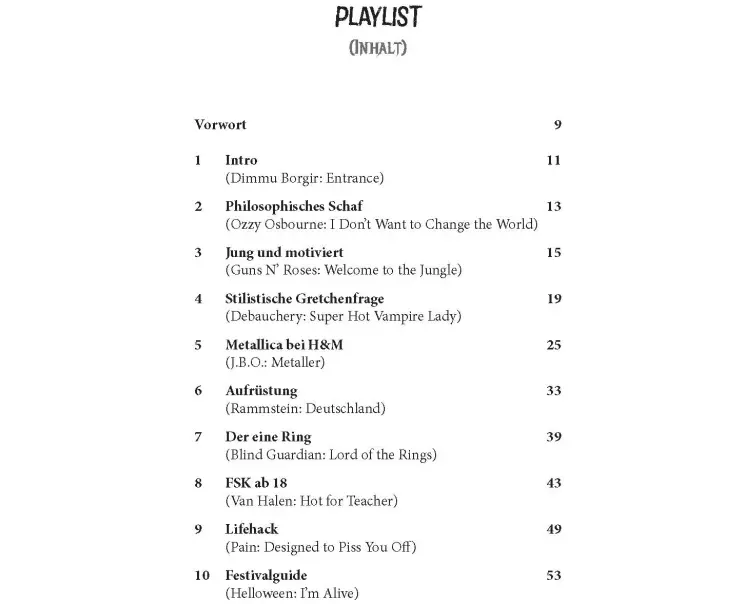 PLAYLIST
(INHALT)

Vorwort 9

1 Intro 11
(Dimmu Borgir: Entrance)

2 Philosophisches Schaf 13
(Ozzy Osbourne: I Don't Want to Change the World)

3 Jung und motiviert 15
(Guns N' Roses: Welcome to the Jungle)

4 Stilistische Gretchenfrage 19
(Debauchery: Super Hot Vampire Lady)

5 Metallica bei H&M 25
(J.B.O.: Metaller)

6 Aufrüstung 33
(Rammstein: Deutschland)

7 Der eine Ring 39
(Blind Guardian: Lord of the Rings)

8 FSK ab 18 43
(Van Halen: Hot for Teacher)

9 Lifehack 49
(Pain: Designed to Piss You Off)

10 Festivalguide 53
(Helloween: I'm Alive)